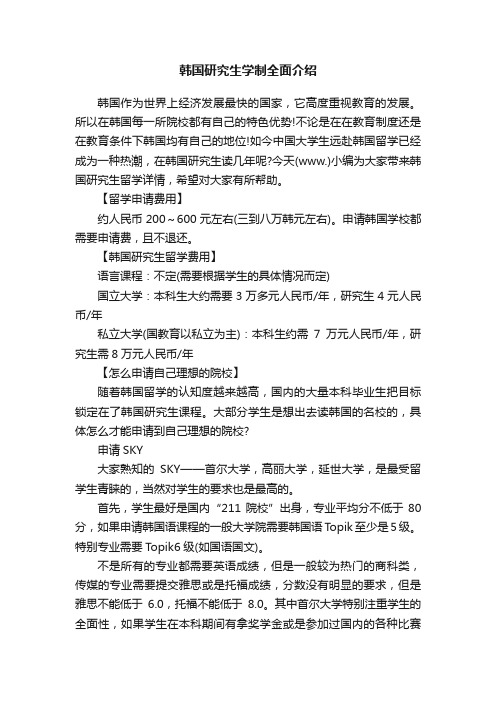 韩国研究生学制全面介绍

韩国作为世界上经济发展最快的国家，它高度重视教育的发展。所以在韩国每一所院校都有自己的特色优势!不论是在在教育制度还是在教育条件下韩国均有自己的地位!如今中国大学生远赴韩国留学已经成为一种热潮，在韩国研究生读几年呢?今天(www.)小编为大家带来韩国研究生留学详情，希望对大家有所帮助。

【留学申请费用】

约人民币 200～600 元左右(三到八万韩元左右)。申请韩国学校都需要申请费，且不退还。

【韩国研究生留学费用】

语言课程：不定(需要根据学生的具体情况而定)

国立大学：本科生大约需要 3 万多元人民币/年，研究生 4 元人民币/年

私立大学(国教育以私立为主)：本科生约需 7 万元人民币/年，研究生需 8 万元人民币/年

【怎么申请自己理想的院校】

随着韩国留学的认知度越来越高，国内的大量本科毕业生把目标锁定在了韩国研究生课程。大部分学生是想出去读韩国的名校的，具体怎么才能申请到自己理想的院校?

申请 SKY

大家熟知的 SKY——首尔大学，高丽大学，延世大学，是最受留学生青睐的，当然对学生的要求也是最高的。

首先，学生最好是国内“211 院校”出身，专业平均分不低于 80 分，如果申请韩国语课程的一般大学院需要韩国语 Topik 至少是 5 级。特别专业需要 Topik6 级(如国语国文)。

不是所有的专业都需要英语成绩，但是一般较为热门的商科类，传媒的专业需要提交雅思或是托福成绩，分数没有明显的要求，但是雅思不能低于 6.0，托福不能低于 8.0。其中首尔大学特别注重学生的全面性，如果学生在本科期间有拿奖学金或是参加过国内的各种比赛